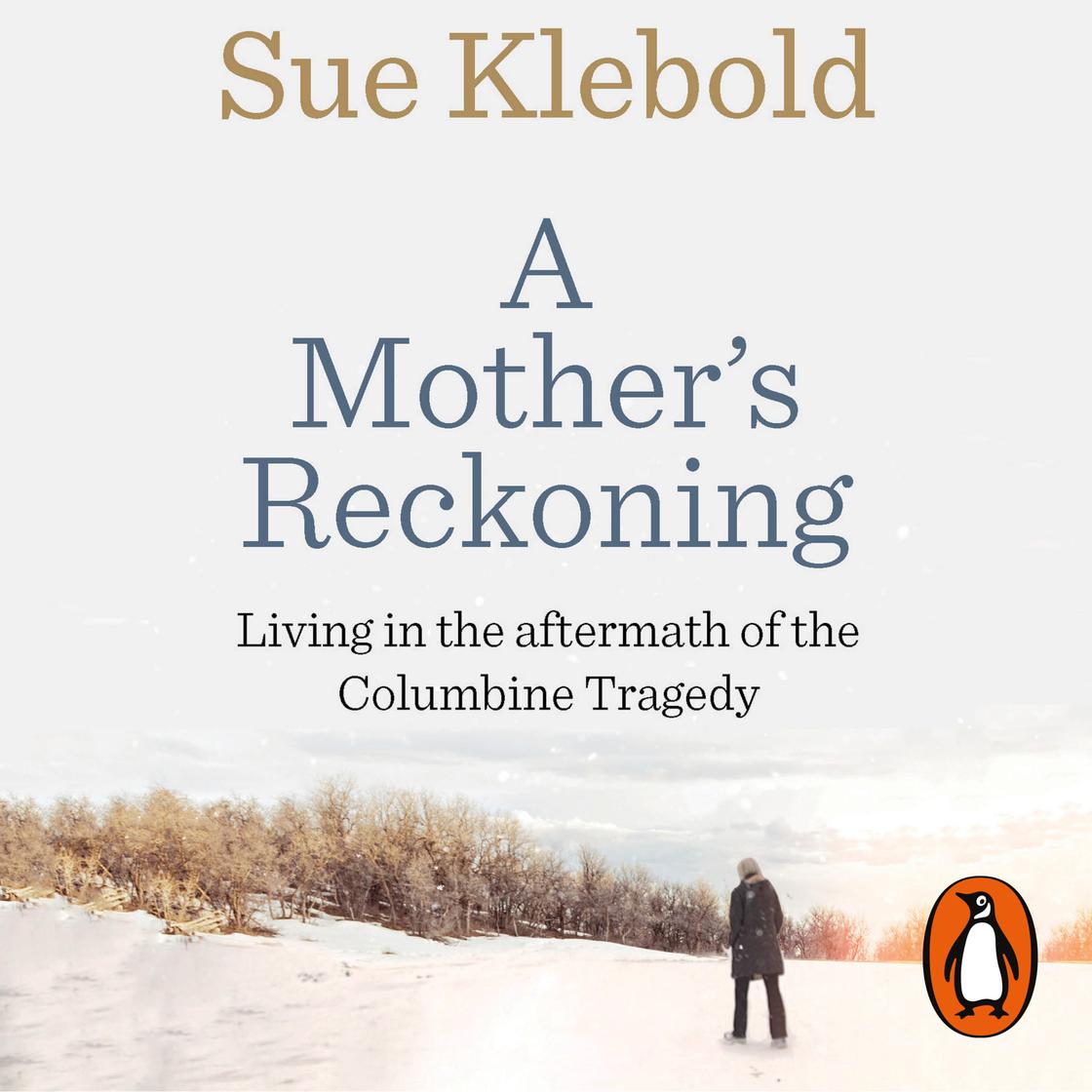 Sue Klebold

A Mother's Reckoning

Living in the aftermath of the Columbine Tragedy